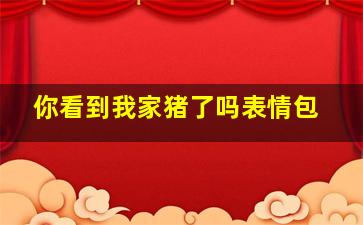 你看到我家猪了吗表情包